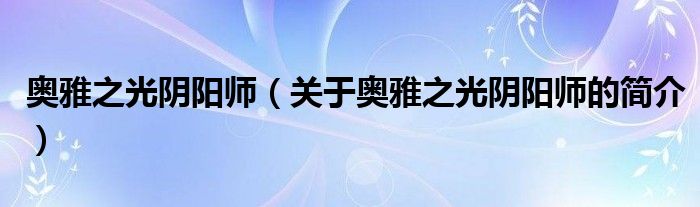 奥雅之光阴阳师（关于奥雅之光阴阳师的简介）